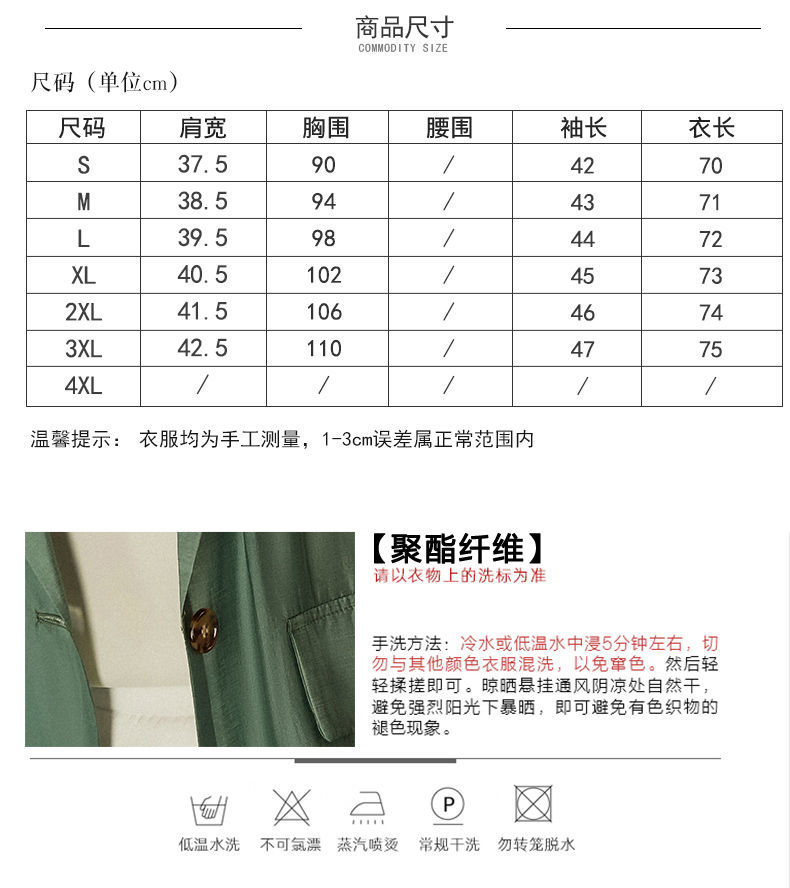 商品尺寸
COMMODITY SIZE

尺码（单位cm）

| 尺码 | 肩宽 | 胸围 | 腰围 | 袖长 | 衣长 |
|---|---|---|---|---|---|
| S | 37.5 | 90 | / | 42 | 70 |
| M | 38.5 | 94 | / | 43 | 71 |
| L | 39.5 | 98 | / | 44 | 72 |
| XL | 40.5 | 102 | / | 45 | 73 |
| 2XL | 41.5 | 106 | / | 46 | 74 |
| 3XL | 42.5 | 110 | / | 47 | 75 |
| 4XL | / | / | / | / | / |

温馨提示： 衣服均为手工测量，1-3cm误差属正常范围内

【聚酯纤维】
请以衣物上的洗标为准

手洗方法：冷水或低温水中浸5分钟左右，切勿与其他颜色衣服混洗，以免窜色。然后轻轻揉搓即可。晾晒悬挂通风阴凉处自然干，避免强烈阳光下暴晒，即可避免有色织物的褪色现象。

P

低温水洗 不可氯漂 蒸汽喷烫 常规干洗 勿转笼脱水